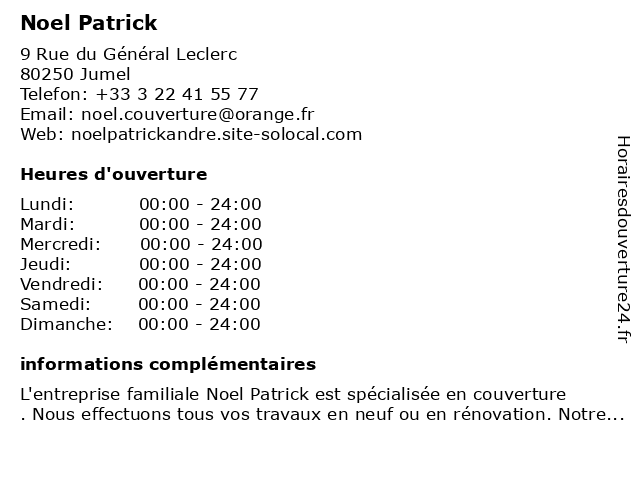 Noel Patrick

9 Rue du Général Leclerc
80250 Jumel
Telefon: +33 3 22 41 55 77
Email: noel.couverture@orange.fr
Web: noelpatrickandre.site-solocal.com

Heures d'ouverture

| | |
|---|---|
| Lundi: | 00:00 - 24:00 |
| Mardi: | 00:00 - 24:00 |
| Mercredi: | 00:00 - 24:00 |
| Jeudi: | 00:00 - 24:00 |
| Vendredi: | 00:00 - 24:00 |
| Samedi: | 00:00 - 24:00 |
| Dimanche: | 00:00 - 24:00 |

informations complémentaires

L'entreprise familiale Noel Patrick est spécialisée en couverture . Nous effectuons tous vos travaux en neuf ou en rénovation. Notre...

Horairesdouverture24.fr